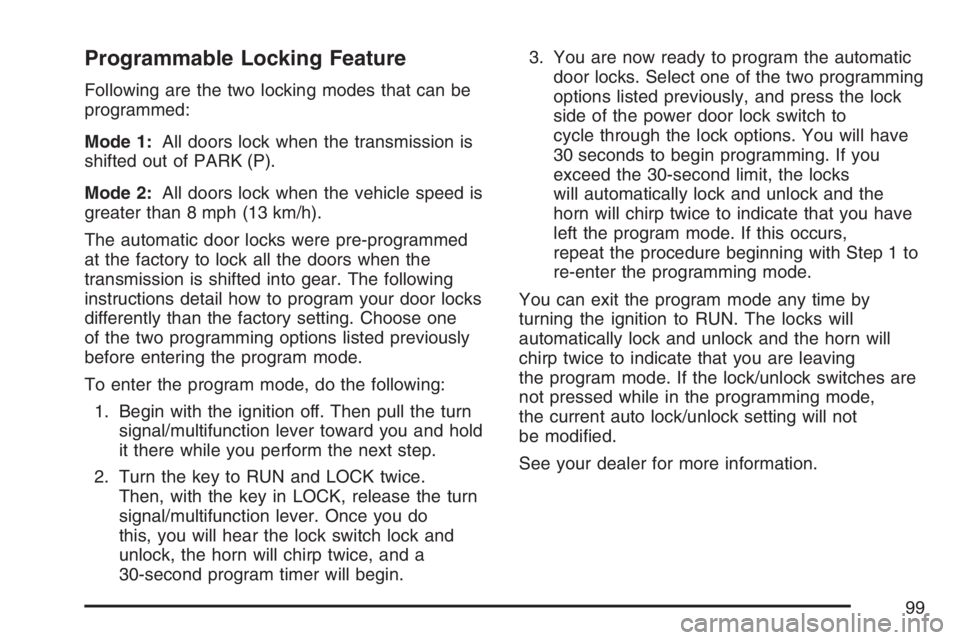 Programmable Locking Feature

Following are the two locking modes that can be programmed:

Mode 1: All doors lock when the transmission is shifted out of PARK (P).

Mode 2: All doors lock when the vehicle speed is greater than 8 mph (13 km/h).

The automatic door locks were pre-programmed at the factory to lock all the doors when the transmission is shifted into gear. The following instructions detail how to program your door locks differently than the factory setting. Choose one of the two programming options listed previously before entering the program mode.

To enter the program mode, do the following:

1. Begin with the ignition off. Then pull the turn signal/multifunction lever toward you and hold it there while you perform the next step.

2. Turn the key to RUN and LOCK twice. Then, with the key in LOCK, release the turn signal/multifunction lever. Once you do this, you will hear the lock switch lock and unlock, the horn will chirp twice, and a 30-second program timer will begin.

3. You are now ready to program the automatic door locks. Select one of the two programming options listed previously, and press the lock side of the power door lock switch to cycle through the lock options. You will have 30 seconds to begin programming. If you exceed the 30-second limit, the locks will automatically lock and unlock and the horn will chirp twice to indicate that you have left the program mode. If this occurs, repeat the procedure beginning with Step 1 to re-enter the programming mode.

You can exit the program mode any time by turning the ignition to RUN. The locks will automatically lock and unlock and the horn will chirp twice to indicate that you are leaving the program mode. If the lock/unlock switches are not pressed while in the programming mode, the current auto lock/unlock setting will not be modified.

See your dealer for more information.

99

carmanualsonline.info